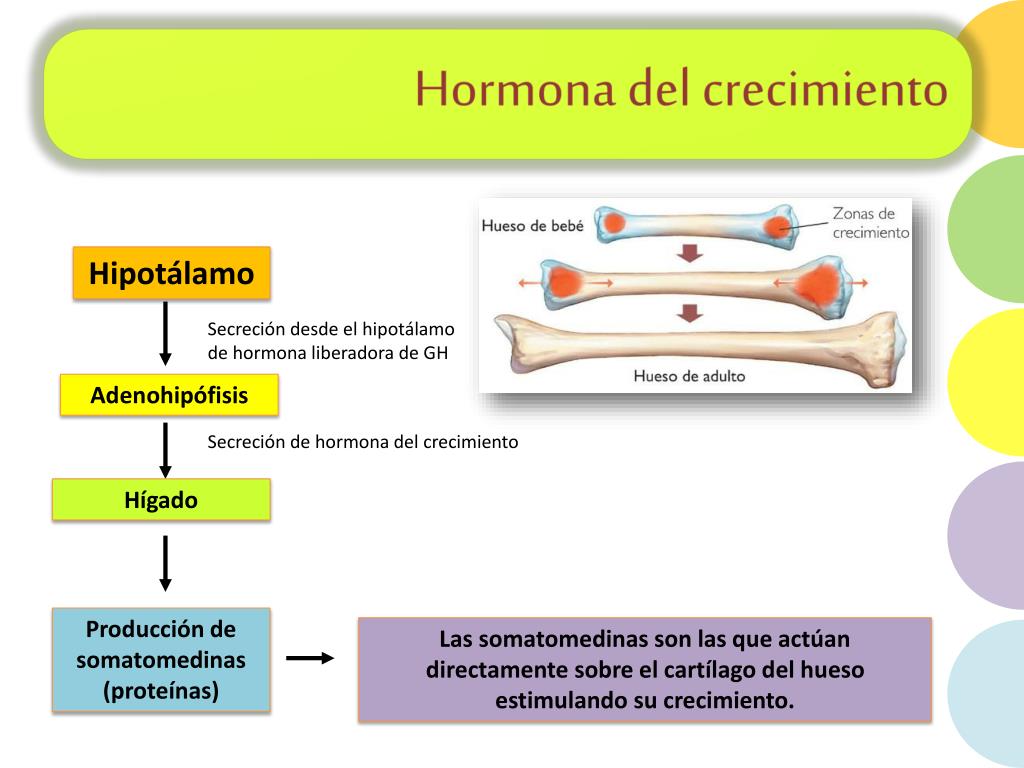 Hormona del crecimiento

Hueso de bebé

Zonas de crecimiento

Hueso de adulto

Hipotálamo

Secreción desde el hipotálamo de hormona liberadora de GH

Adenohipófisis

Secreción de hormona del crecimiento

Hígado

Producción de somatomedinas (proteínas)

Las somatomedinas son las que actúan directamente sobre el cartílago del hueso estimulando su crecimiento.